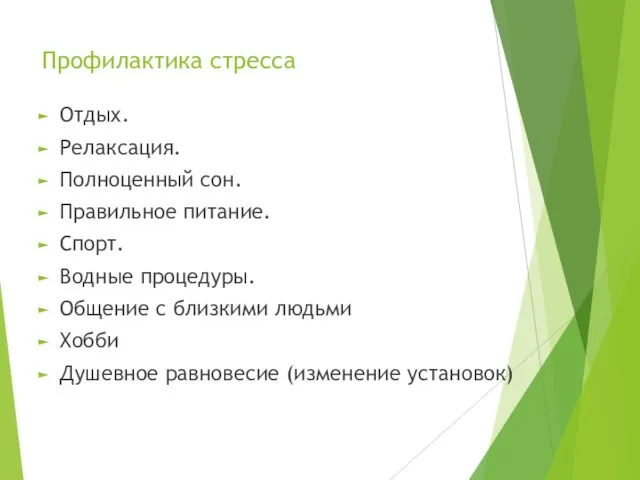 Профилактика стресса

► Отдых.
► Релаксация.
► Полноценный сон.
► Правильное питание.
► Спорт.
► Водные процедуры.
► Общение с близкими людьми
► Хобби
► Душевное равновесие (изменение установок)